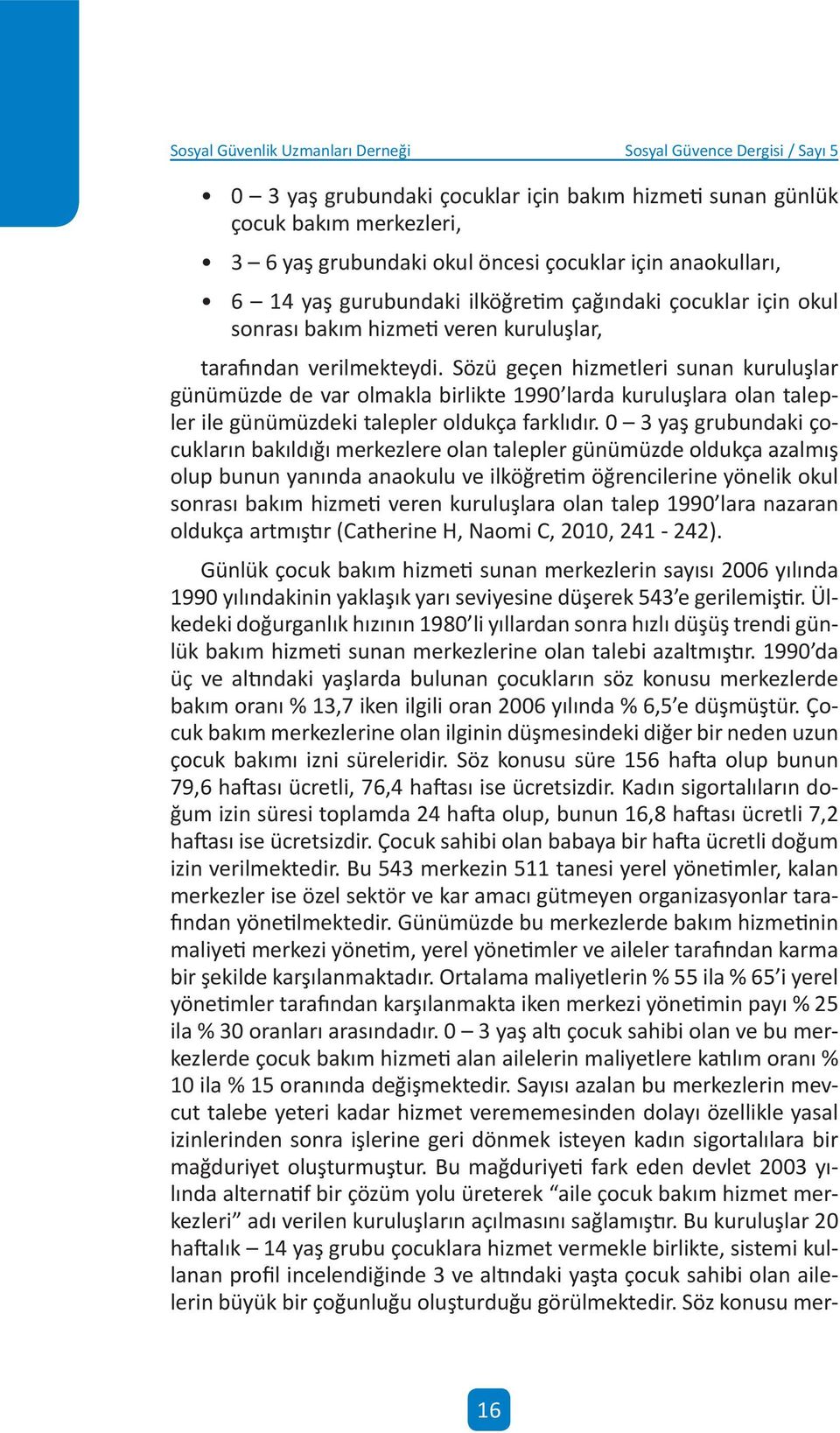 Sosyal Güvenlik Uzmanları Derneği

Sosyal Güvence Dergisi / Sayı 5

• 0 – 3 yaş grubundaki çocuklar için bakım hizmeti sunan günlük çocuk bakım merkezleri,

• 3 – 6 yaş grubundaki okul öncesi çocuklar için anaokulları,

• 6 – 14 yaş gurubundaki ilköğretim çağındaki çocuklar için okul sonrası bakım hizmeti veren kuruluşlar,

tarafından verilmekteydi. Sözü geçen hizmetleri sunan kuruluşlar günümüzde de var olmakla birlikte 1990'larda kuruluşlara olan talepler ile günümüzdeki talepler oldukça farklıdır. 0 – 3 yaş grubundaki çocukların bakıldığı merkezlere olan talepler günümüzde oldukça azalmış olup bunun yanında anaokulu ve ilköğretim öğrencilerine yönelik okul sonrası bakım hizmeti veren kuruluşlara olan talep 1990'lara nazaran oldukça artmıştır (Catherine H, Naomi C, 2010, 241 - 242).

Günlük çocuk bakım hizmeti sunan merkezlerin sayısı 2006 yılında 1990 yılındakinin yaklaşık yarı seviyesine düşerek 543'e gerilemiştir. Ülkedeki doğurganlık hızının 1980'li yıllardan sonra hızlı düşüş trendi günlük bakım hizmeti sunan merkezlerine olan talebi azaltmıştır. 1990'da üç ve altındaki yaşlarda bulunan çocukların söz konusu merkezlerde bakım oranı % 13,7 iken ilgili oran 2006 yılında % 6,5'e düşmüştür. Çocuk bakım merkezlerine olan ilginin düşmesindeki diğer bir neden uzun çocuk bakımı izni süreleridir. Söz konusu süre 156 hafta olup bunun 79,6 haftası ücretli, 76,4 haftası ise ücretsizdir. Kadın sigortalıların doğum izin süresi toplamda 24 hafta olup, bunun 16,8 haftası ücretli 7,2 haftası ise ücretsizdir. Çocuk sahibi olan babaya bir hafta ücretli doğum izin verilmektedir. Bu 543 merkezin 511 tanesi yerel yönetimler, kalan merkezler ise özel sektör ve kar amacı gütmeyen organizasyonlar tarafından yönetilmektedir. Günümüzde bu merkezlerde bakım hizmetinin maliyeti merkezi yönetim, yerel yönetimler ve aileler tarafından karma bir şekilde karşılanmaktadır. Ortalama maliyetlerin % 55 ila % 65'i yerel yönetimler tarafından karşılanmakta iken merkezi yönetimin payı % 25 ila % 30 oranları arasındadır. 0 – 3 yaş altı çocuk sahibi olan ve bu merkezlerde çocuk bakım hizmeti alan ailelerin maliyetlere katılım oranı % 10 ila % 15 oranında değişmektedir. Sayısı azalan bu merkezlerin mevcut talebe yeteri kadar hizmet verememesinden dolayı özellikle yasal izinlerinden sonra işlerine geri dönmek isteyen kadın sigortalılara bir mağduriyet oluşturmuştur. Bu mağduriyeti fark eden devlet 2003 yılında alternatif bir çözüm yolu üreterek "aile çocuk bakım hizmet merkezleri" adı verilen kuruluşların açılmasını sağlamıştır. Bu kuruluşlar 20 haftalık – 14 yaş grubu çocuklara hizmet vermekle birlikte, sistemi kullanan profil incelendiğinde 3 ve altındaki yaşta çocuk sahibi olan ailelerin büyük bir çoğunluğu oluşturduğu görülmektedir. Söz konusu mer-

16